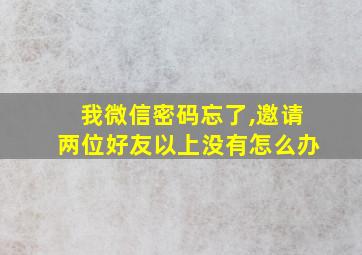 我微信密码忘了,邀请两位好友以上没有怎么办